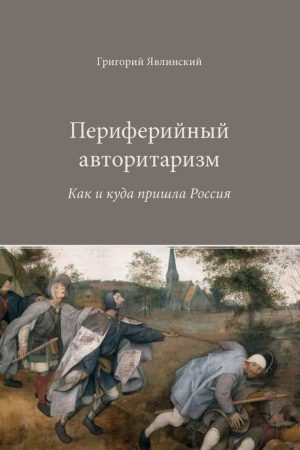 Григорий Явлинский

Периферийный авторитаризм

Как и куда пришла Россия